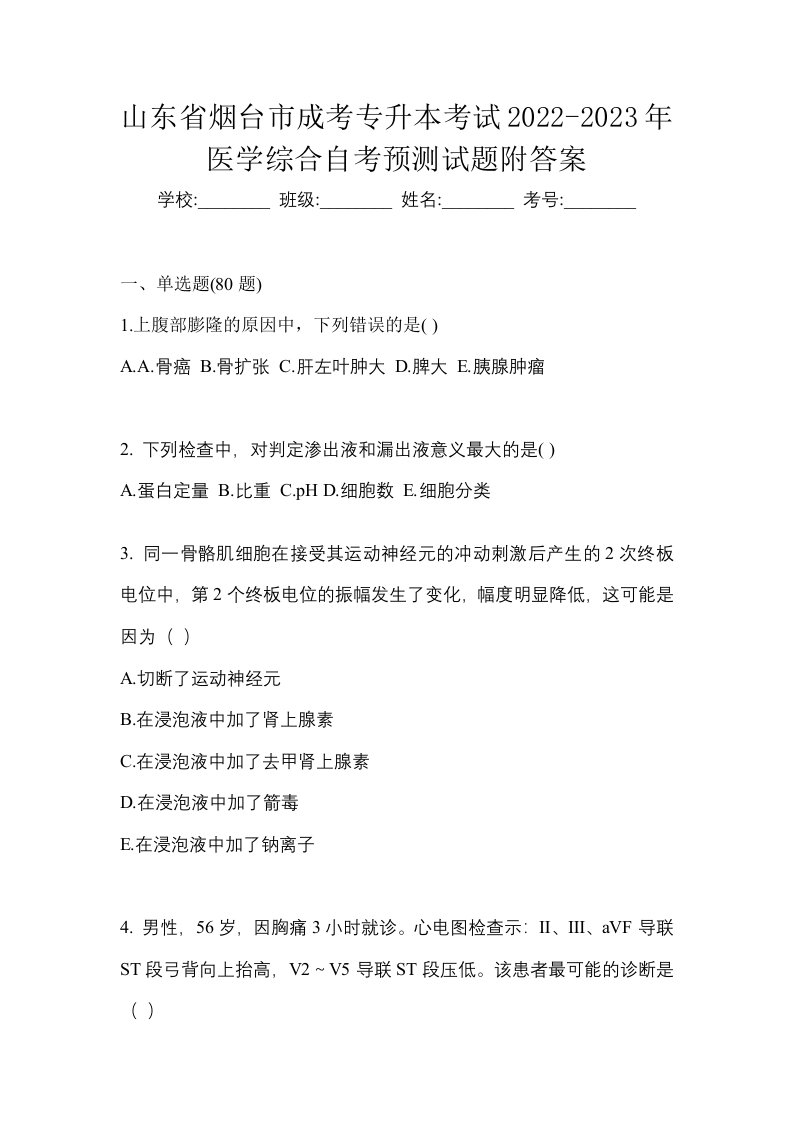 山东省烟台市成考专升本考试2022-2023年医学综合自考预测试题附答案

学校:________ 班级:________ 姓名:________ 考号:________

一、单选题(80 题)

1.上腹部膨隆的原因中，下列错误的是( )

A.A.骨癌 B.骨扩张 C.肝左叶肿大 D.脾大 E.胰腺肿瘤

2. 下列检查中，对判定渗出液和漏出液意义最大的是( )

A.蛋白定量 B.比重 C.pH D.细胞数 E.细胞分类

3. 同一骨骼肌细胞在接受其运动神经元的冲动刺激后产生的 2 次终板电位中，第 2 个终板电位的振幅发生了变化，幅度明显降低，这可能是因为（ ）

A.切断了运动神经元

B.在浸泡液中加了肾上腺素

C.在浸泡液中加了去甲肾上腺素

D.在浸泡液中加了箭毒

E.在浸泡液中加了钠离子

4. 男性，56 岁，因胸痛 3 小时就诊。心电图检查示：II、III、aVF 导联 ST 段弓背向上抬高，V2 ~ V5 导联 ST 段压低。该患者最可能的诊断是（ ）